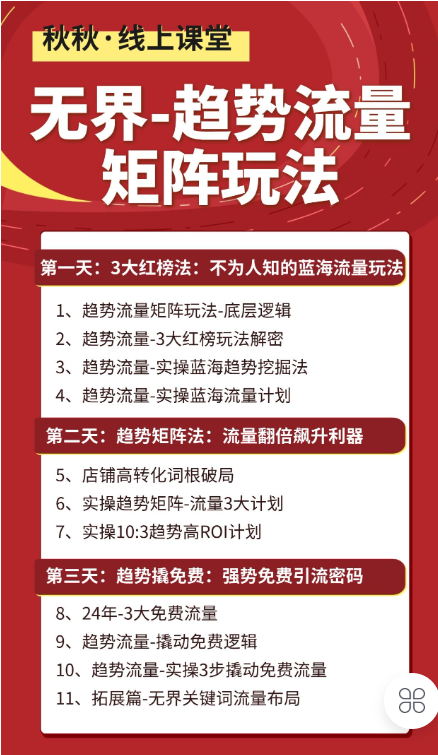 秋秋·线上课堂

无界-趋势流量矩阵玩法

第一天：3大红榜法：不为人知的蓝海流量玩法

1、趋势流量矩阵玩法-底层逻辑
2、趋势流量-3大红榜玩法解密
3、趋势流量-实操蓝海趋势挖掘法
4、趋势流量-实操蓝海流量计划

第二天：趋势矩阵法：流量翻倍飙升利器

5、店铺高转化词根破局
6、实操趋势矩阵-流量3大计划
7、实操10:3趋势高ROI计划

第三天：趋势撬免费：强势免费引流密码

8、24年-3大免费流量
9、趋势流量-撬动免费逻辑
10、趋势流量-实操3步撬动免费流量
11、拓展篇-无界关键词流量布局